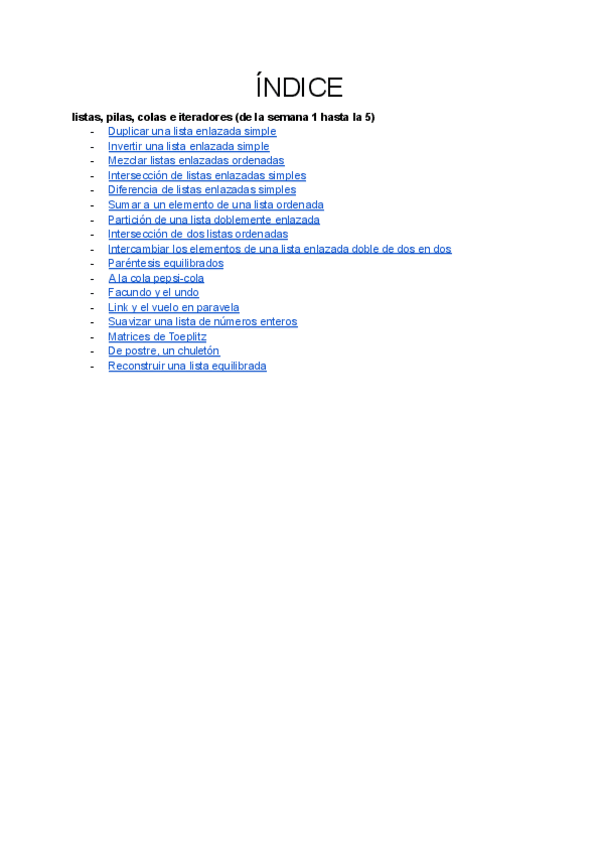 ÍNDICE

listas, pilas, colas e iteradores (de la semana 1 hasta la 5)

- Duplicar una lista enlazada simple
- Invertir una lista enlazada simple
- Mezclar listas enlazadas ordenadas
- Intersección de listas enlazadas simples
- Diferencia de listas enlazadas simples
- Sumar a un elemento de una lista ordenada
- Partición de una lista doblemente enlazada
- Intersección de dos listas ordenadas
- Intercambiar los elementos de una lista enlazada doble de dos en dos
- Paréntesis equilibrados
- A la cola pepsi-cola
- Facundo y el undo
- Link y el vuelo en paravela
- Suavizar una lista de números enteros
- Matrices de Toeplitz
- De postre, un chuletón
- Reconstruir una lista equilibrada